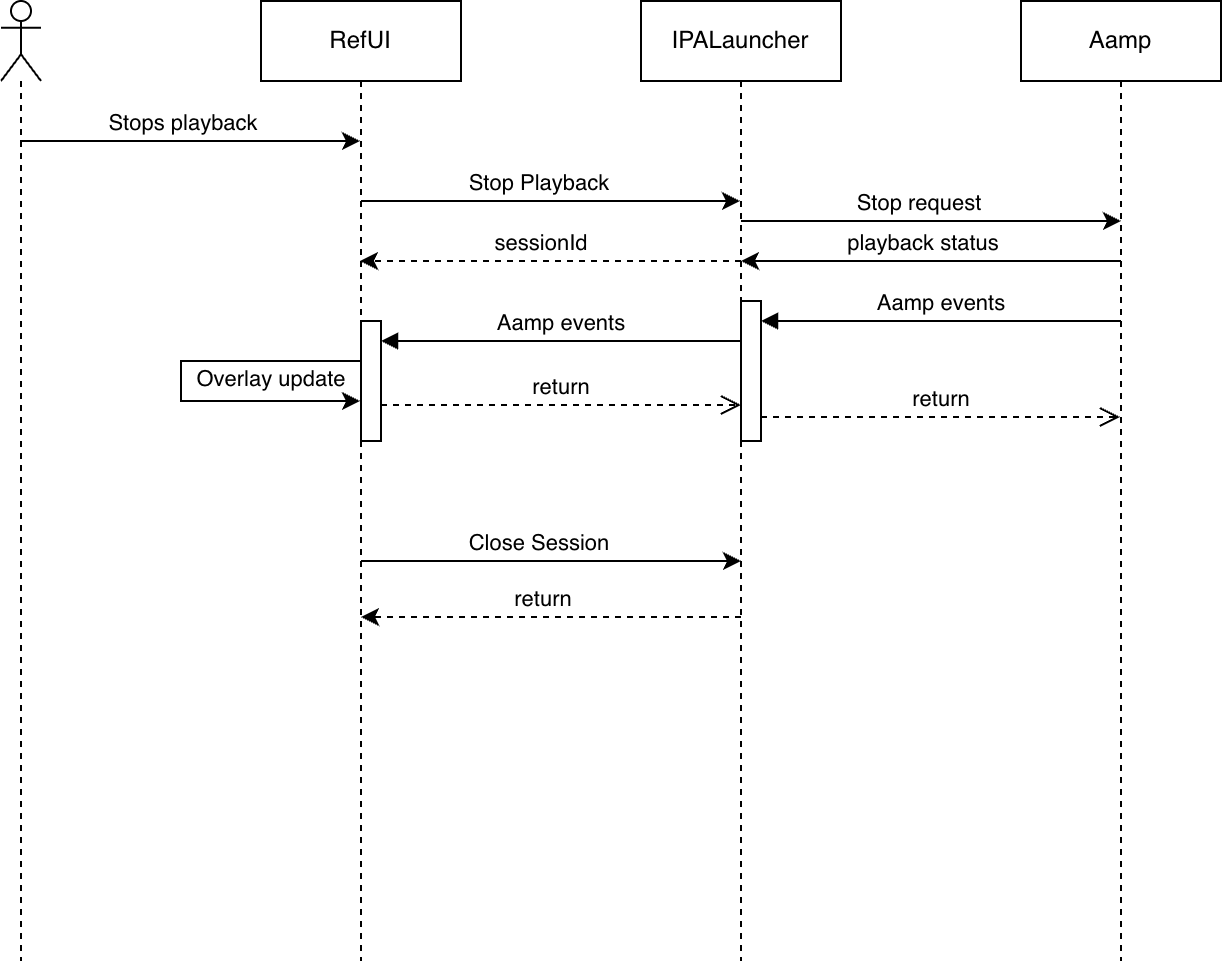 RefUI

IPALauncher

Aamp

Stops playback

Stop Playback

Stop request

sessionId

playback status

Aamp events

Aamp events

Overlay update

return

return

Close Session

return